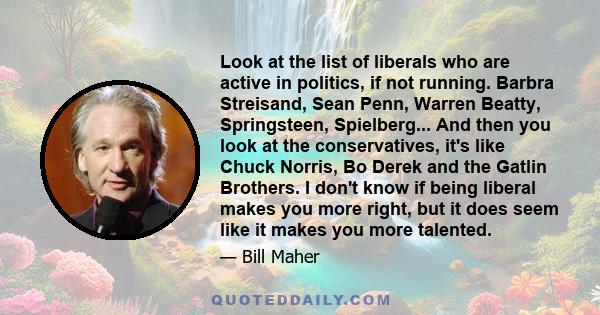 Look at the list of liberals who are active in politics, if not running. Barbra Streisand, Sean Penn, Warren Beatty, Springsteen, Spielberg... And then you look at the conservatives, it's like Chuck Norris, Bo Derek and the Gatlin Brothers. I don't know if being liberal makes you more right, but it does seem like it makes you more talented.

— Bill Maher

QUOTEDDAILY.COM